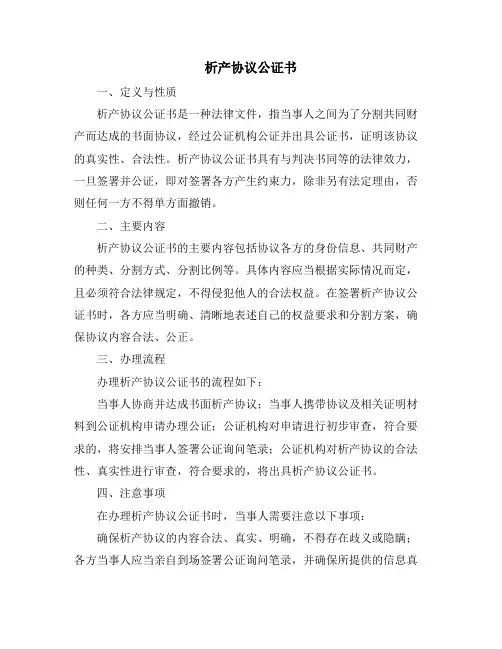 析产协议公证书

一、定义与性质

析产协议公证书是一种法律文件，指当事人之间为了分割共同财产而达成的书面协议，经过公证机构公证并出具公证书，证明该协议的真实性、合法性。析产协议公证书具有与判决书同等的法律效力，一旦签署并公证，即对签署各方产生约束力，除非另有法定理由，否则任何一方不得单方面撤销。

二、主要内容

析产协议公证书的主要内容包括协议各方的身份信息、共同财产的种类、分割方式、分割比例等。具体内容应当根据实际情况而定，且必须符合法律规定，不得侵犯他人的合法权益。在签署析产协议公证书时，各方应当明确、清晰地表述自己的权益要求和分割方案，确保协议内容合法、公正。

三、办理流程

办理析产协议公证书的流程如下：

当事人协商并达成书面析产协议；当事人携带协议及相关证明材料到公证机构申请办理公证；公证机构对申请进行初步审查，符合要求的，将安排当事人签署公证询问笔录；公证机构对析产协议的合法性、真实性进行审查，符合要求的，将出具析产协议公证书。

四、注意事项

在办理析产协议公证书时，当事人需要注意以下事项：

确保析产协议的内容合法、真实、明确，不得存在歧义或隐瞒；各方当事人应当亲自到场签署公证询问笔录，并确保所提供的信息真